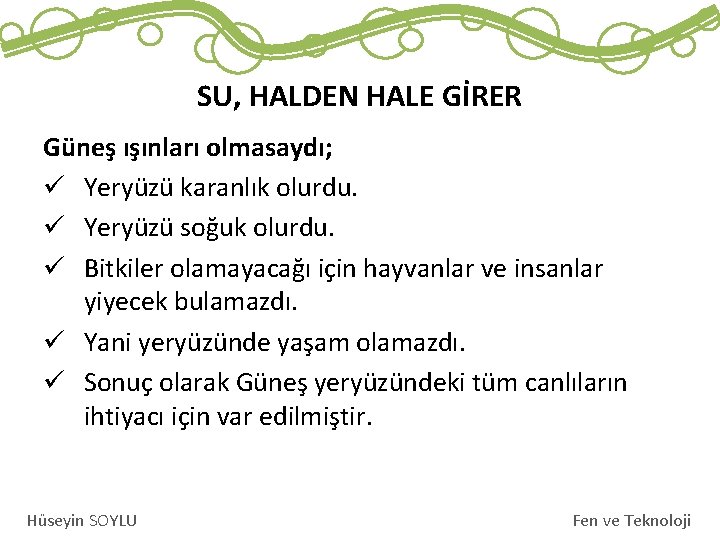 SU, HALDEN HALE GİRER

Güneş ışınları olmasaydı;

✓ Yeryüzü karanlık olurdu.

✓ Yeryüzü soğuk olurdu.

✓ Bitkiler olamayacağı için hayvanlar ve insanlar yiyecek bulamazdı.

✓ Yani yeryüzünde yaşam olamazdı.

✓ Sonuç olarak Güneş yeryüzündeki tüm canlıların ihtiyacı için var edilmiştir.

Hüseyin SOYLU

Fen ve Teknoloji